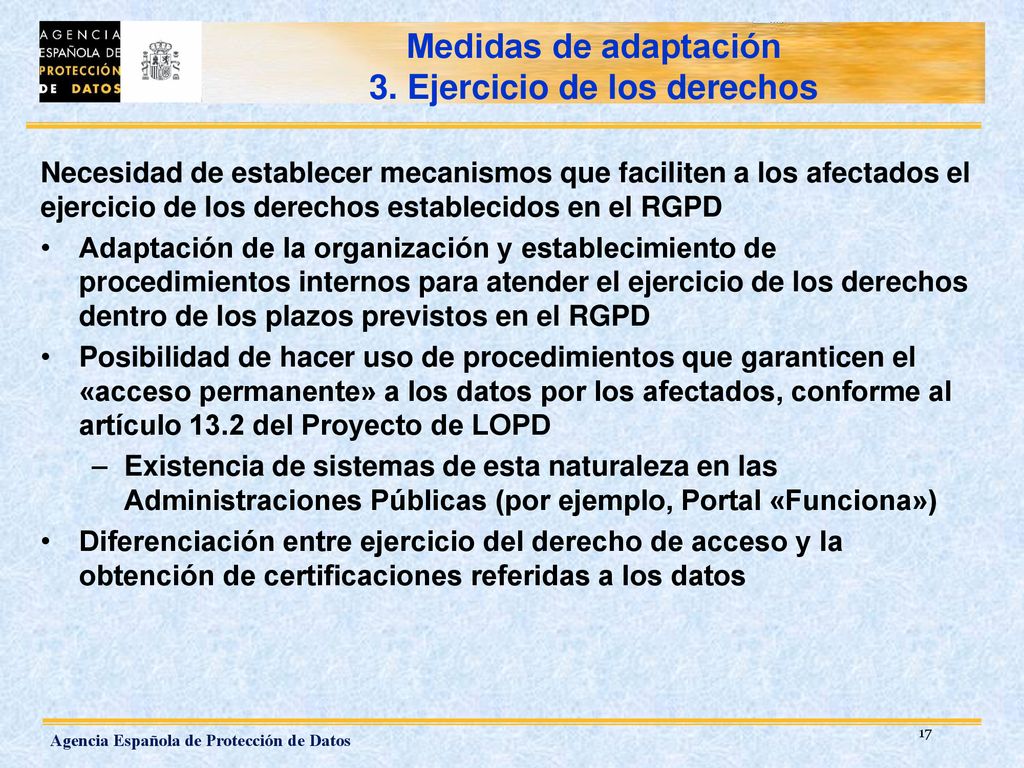 AGENCIA ESPAÑOLA DE PROTECCIÓN DE DATOS

Medidas de adaptación
3. Ejercicio de los derechos

Necesidad de establecer mecanismos que faciliten a los afectados el ejercicio de los derechos establecidos en el RGPD

• Adaptación de la organización y establecimiento de procedimientos internos para atender el ejercicio de los derechos dentro de los plazos previstos en el RGPD
• Posibilidad de hacer uso de procedimientos que garanticen el «acceso permanente» a los datos por los afectados, conforme al artículo 13.2 del Proyecto de LOPD
– Existencia de sistemas de esta naturaleza en las Administraciones Públicas (por ejemplo, Portal «Funciona»)
• Diferenciación entre ejercicio del derecho de acceso y la obtención de certificaciones referidas a los datos

Agencia Española de Protección de Datos

17